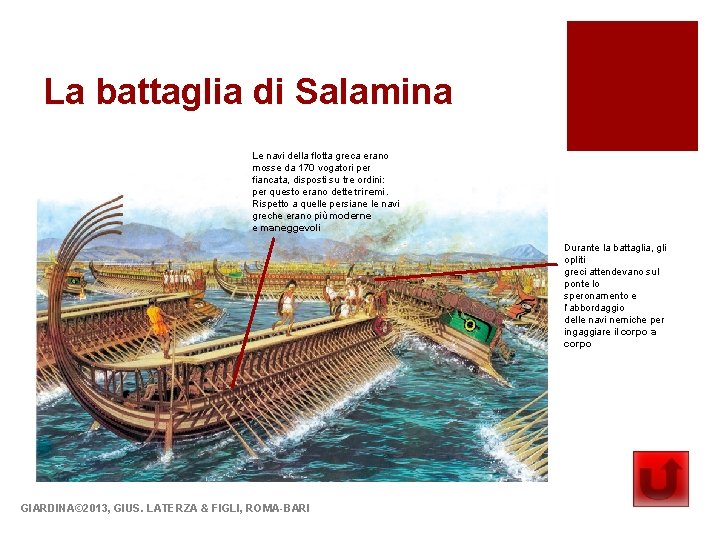 La battaglia di Salamina

Le navi della flotta greca erano mosse da 170 vogatori per fiancata, disposti su tre ordini: per questo erano dette triremi. Rispetto a quelle persiane le navi greche erano più moderne e maneggevoli

Durante la battaglia, gli opliti greci attendevano sul ponte lo speronamento e l'abbordaggio delle navi nemiche per ingaggiare il corpo a corpo

GIARDINA©2013, GIUS. LATERZA & FIGLI, ROMA-BARI